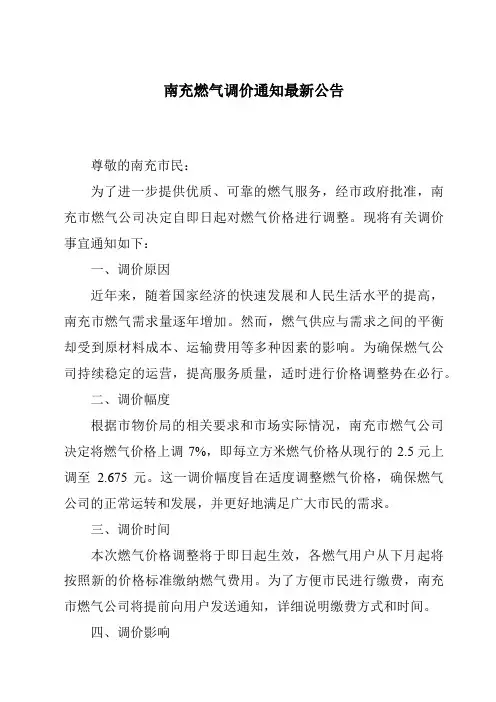 南充燃气调价通知最新公告

尊敬的南充市民：

为了进一步提供优质、可靠的燃气服务，经市政府批准，南充市燃气公司决定自即日起对燃气价格进行调整。现将有关调价事宜通知如下：

一、调价原因

近年来，随着国家经济的快速发展和人民生活水平的提高，南充市燃气需求量逐年增加。然而，燃气供应与需求之间的平衡却受到原材料成本、运输费用等多种因素的影响。为确保燃气公司持续稳定的运营，提高服务质量，适时进行价格调整势在必行。

二、调价幅度

根据市物价局的相关要求和市场实际情况，南充市燃气公司决定将燃气价格上调 7%，即每立方米燃气价格从现行的 2.5 元上调至 2.675 元。这一调价幅度旨在适度调整燃气价格，确保燃气公司的正常运转和发展，并更好地满足广大市民的需求。

三、调价时间

本次燃气价格调整将于即日起生效，各燃气用户从下月起将按照新的价格标准缴纳燃气费用。为了方便市民进行缴费，南充市燃气公司将提前向用户发送通知，详细说明缴费方式和时间。

四、调价影响